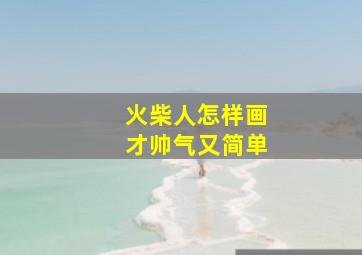 火柴人怎样画
才帅气又简单